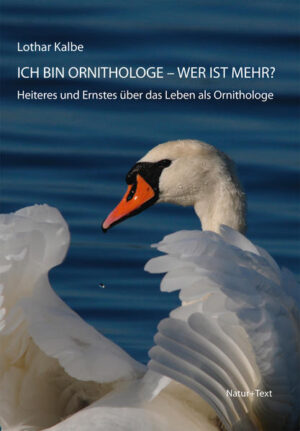 Lothar Kalbe

ICH BIN ORNITHOLOGE – WER IST MEHR?

Heiteres und Ernstes über das Leben als Ornithologe

Natur+Text